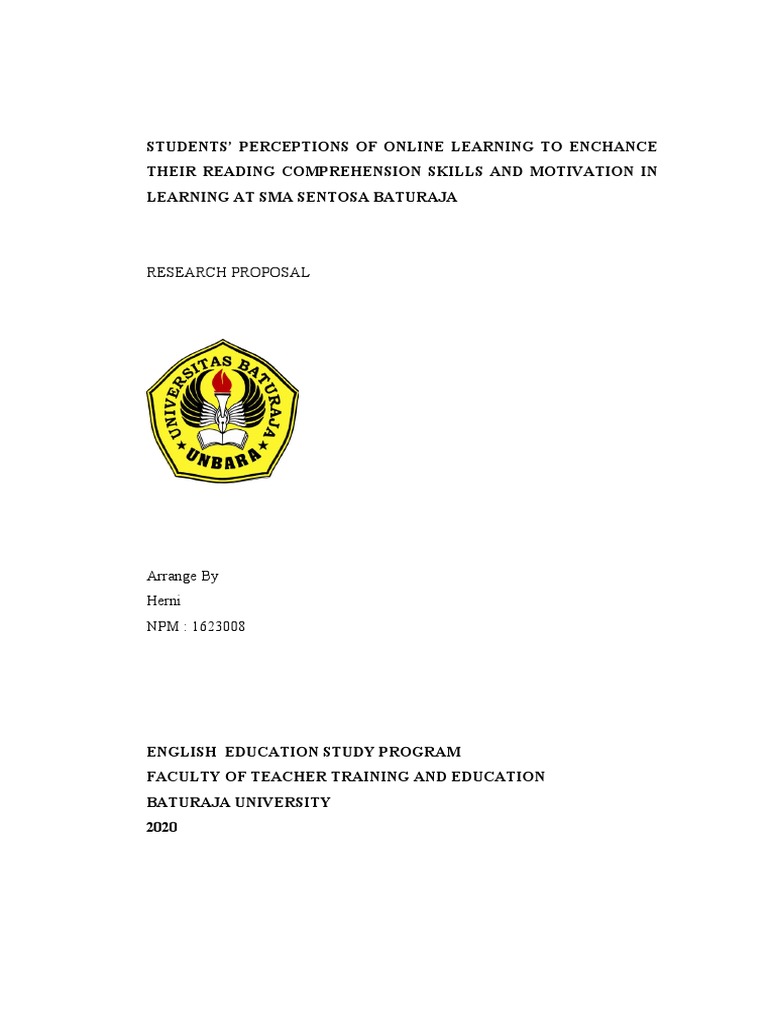 STUDENTS' PERCEPTIONS OF ONLINE LEARNING TO ENCHANCE THEIR READING COMPREHENSION SKILLS AND MOTIVATION IN LEARNING AT SMA SENTOSA BATURAJA

RESEARCH PROPOSAL

UNIVERSITAS BATURAJA
UNBARA

Arrange By
Herni
NPM : 1623008

ENGLISH EDUCATION STUDY PROGRAM
FACULTY OF TEACHER TRAINING AND EDUCATION
BATURAJA UNIVERSITY
2020